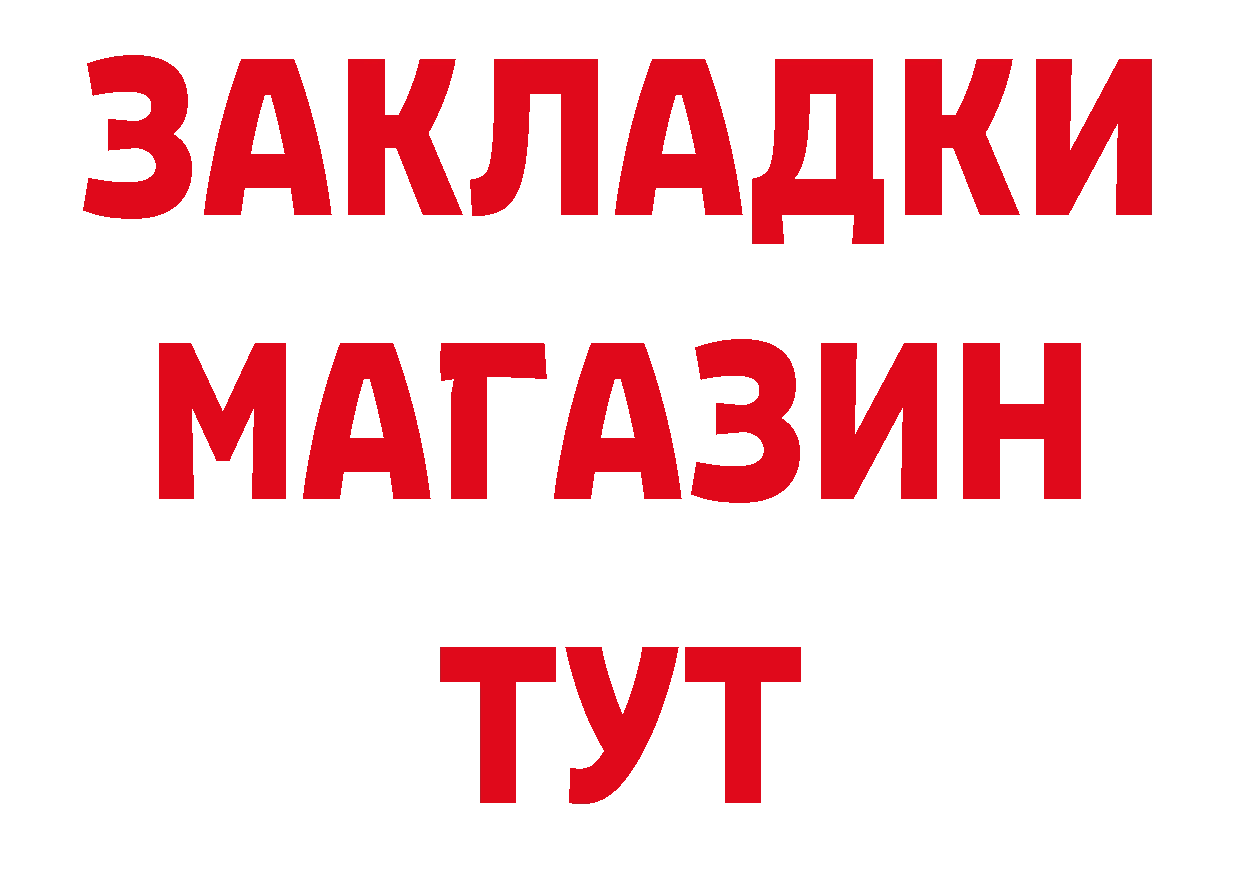 ЗАКЛАДКИ
МАГАЗИН
ТУТ